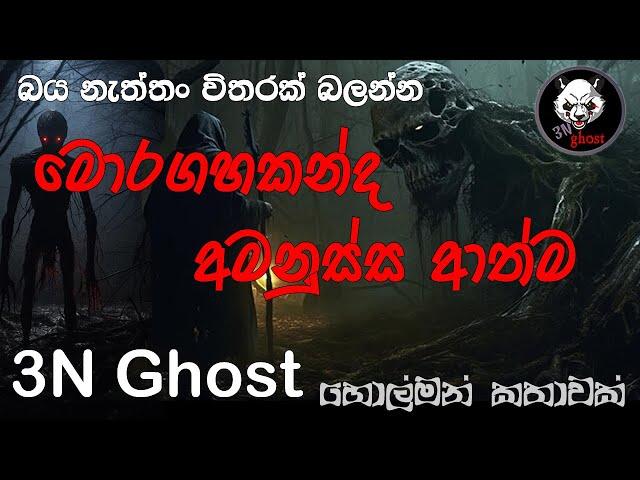 බය නැත්තං විතරක් බලන්න

3N ghost

මොරගහකන්ද

අමනුස්ස ආත්ම

3N Ghost

හොල්මන් කතාවක්